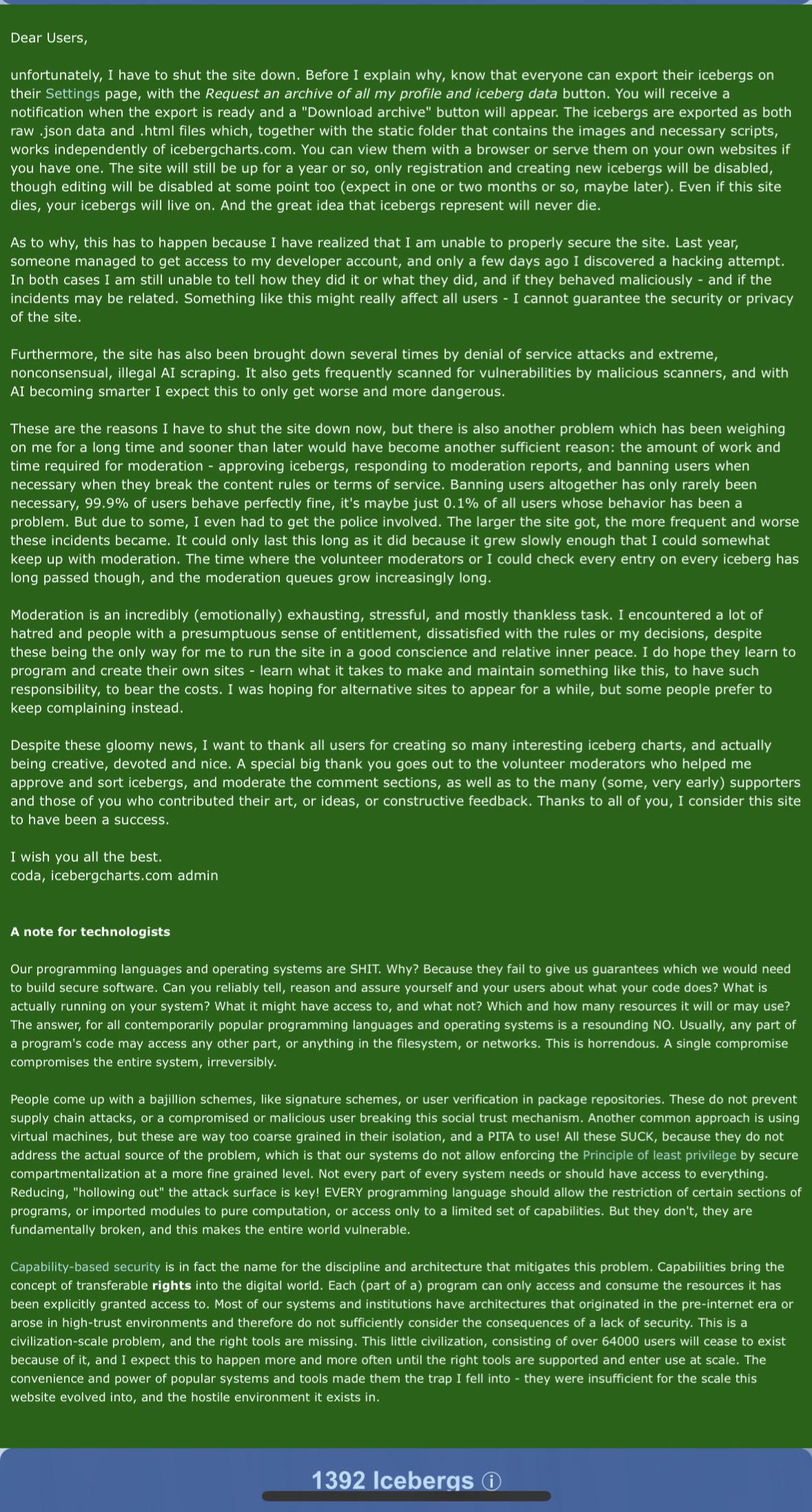 Dear Users,

unfortunately, I have to shut the site down. Before I explain why, know that everyone can export their icebergs on their Settings page, with the Request an archive of all my profile and iceberg data button. You will receive a notification when the export is ready and a "Download archive" button will appear. The icebergs are exported as both raw .json data and .html files which, together with the static folder that contains the images and necessary scripts, works independently of icebergcharts.com. You can view them with a browser or serve them on your own websites if you have one. The site will still be up for a year or so, only registration and creating new icebergs will be disabled, though editing will be disabled at some point too (expect in one or two months or so, maybe later). Even if this site dies, your icebergs will live on. And the great idea that icebergs represent will never die.

As to why, this has to happen because I have realized that I am unable to properly secure the site. Last year, someone managed to get access to my developer account, and only a few days ago I discovered a hacking attempt. In both cases I am still unable to tell how they did it or what they did, and if they behaved maliciously - and if the incidents may be related. Something like this might really affect all users - I cannot guarantee the security or privacy of the site.

Furthermore, the site has also been brought down several times by denial of service attacks and extreme, nonconsensual, illegal AI scraping. It also gets frequently scanned for vulnerabilities by malicious scanners, and with AI becoming smarter I expect this to only get worse and more dangerous.

These are the reasons I have to shut the site down now, but there is also another problem which has been weighing on me for a long time and sooner than later would have become another sufficient reason: the amount of work and time required for moderation - approving icebergs, responding to moderation reports, and banning users when necessary when they break the content rules or terms of service. Banning users altogether has only rarely been necessary, 99.9% of users behave perfectly fine, it's maybe just 0.1% of all users whose behavior has been a problem. But due to some, I even had to get the police involved. The larger the site got, the more frequent and worse these incidents became. It could only last this long as it did because it grew slowly enough that I could somewhat keep up with moderation. The time where the volunteer moderators or I could check every entry on every iceberg has long passed though, and the moderation queues grow increasingly long.

Moderation is an incredibly (emotionally) exhausting, stressful, and mostly thankless task. I encountered a lot of hatred and people with a presumptuous sense of entitlement, dissatisfied with the rules or my decisions, despite these being the only way for me to run the site in a good conscience and relative inner peace. I do hope they learn to program and create their own sites - learn what it takes to make and maintain something like this, to have such responsibility, to bear the costs. I was hoping for alternative sites to appear for a while, but some people prefer to keep complaining instead.

Despite these gloomy news, I want to thank all users for creating so many interesting iceberg charts, and actually being creative, devoted and nice. A special big thank you goes out to the volunteer moderators who helped me approve and sort icebergs, and moderate the comment sections, as well as to the many (some, very early) supporters and those of you who contributed their art, or ideas, or constructive feedback. Thanks to all of you, I consider this site to have been a success.

I wish you all the best.
coda, icebergcharts.com admin

A note for technologists

Our programming languages and operating systems are SHIT. Why? Because they fail to give us guarantees which we would need to build secure software. Can you reliably tell, reason and assure yourself and your users about what your code does? What is actually running on your system? What it might have access to, and what not? Which and how many resources it will or may use? The answer, for all contemporarily popular programming languages and operating systems is a resounding NO. Usually, any part of a program's code may access any other part, or anything in the filesystem, or networks. This is horrendous. A single compromise compromises the entire system, irreversibly.

People come up with a bajillion schemes, like signature schemes, or user verification in package repositories. These do not prevent supply chain attacks, or a compromised or malicious user breaking this social trust mechanism. Another common approach is using virtual machines, but these are way too coarse grained in their isolation, and a PITA to use! All these SUCK, because they do not address the actual source of the problem, which is that our systems do not allow enforcing the Principle of least privilege by secure compartmentalization at a more fine grained level. Not every part of every system needs or should have access to everything. Reducing, "hollowing out" the attack surface is key! EVERY programming language should allow the restriction of certain sections of programs, or imported modules to pure computation, or access only to a limited set of capabilities. But they don't, they are fundamentally broken, and this makes the entire world vulnerable.

Capability-based security is in fact the name for the discipline and architecture that mitigates this problem. Capabilities bring the concept of transferable rights into the digital world. Each (part of a) program can only access and consume the resources it has been explicitly granted access to. Most of our systems and institutions have architectures that originated in the pre-internet era or arose in high-trust environments and therefore do not sufficiently consider the consequences of a lack of security. This is a civilization-scale problem, and the right tools are missing. This little civilization, consisting of over 64000 users will cease to exist because of it, and I expect this to happen more and more often until the right tools are supported and enter use at scale. The convenience and power of popular systems and tools made them the trap I fell into - they were insufficient for the scale this website evolved into, and the hostile environment it exists in.

1392 Icebergs ⓘ